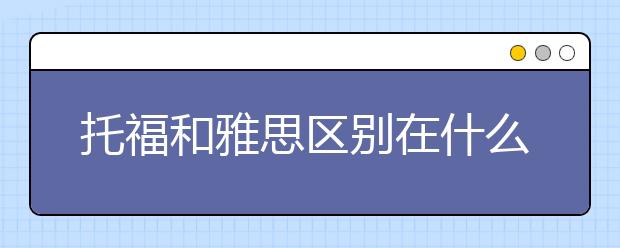 托福和雅思区别在什么